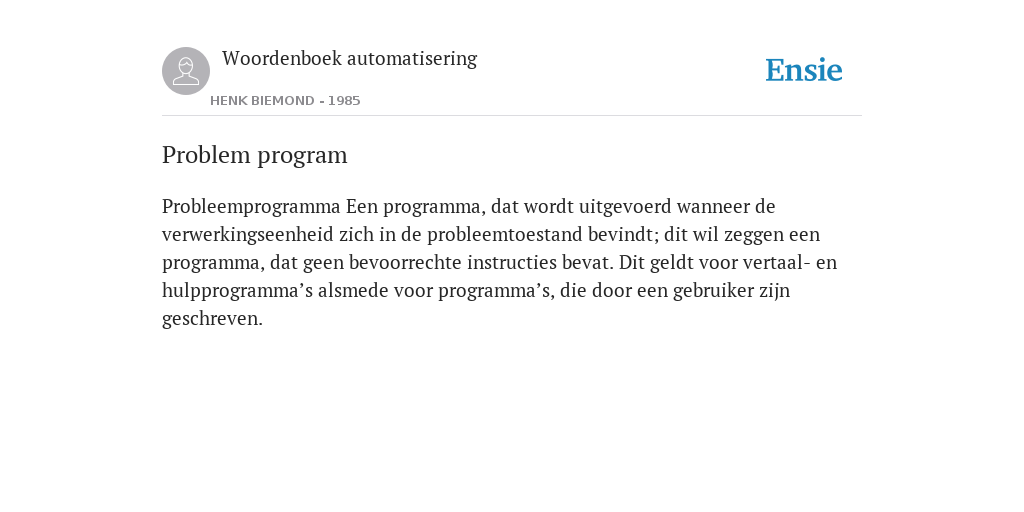 Woordenboek automatisering

HENK BIEMOND - 1985

Ensie

Problem program

Probleemprogramma Een programma, dat wordt uitgevoerd wanneer de verwerkingseenheid zich in de probleemtoestand bevindt; dit wil zeggen een programma, dat geen bevoorrechte instructies bevat. Dit geldt voor vertaal- en hulpprogramma’s alsmede voor programma’s, die door een gebruiker zijn geschreven.